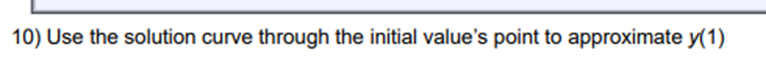 10) Use the solution curve through the initial value's point to approximate $y(1)$